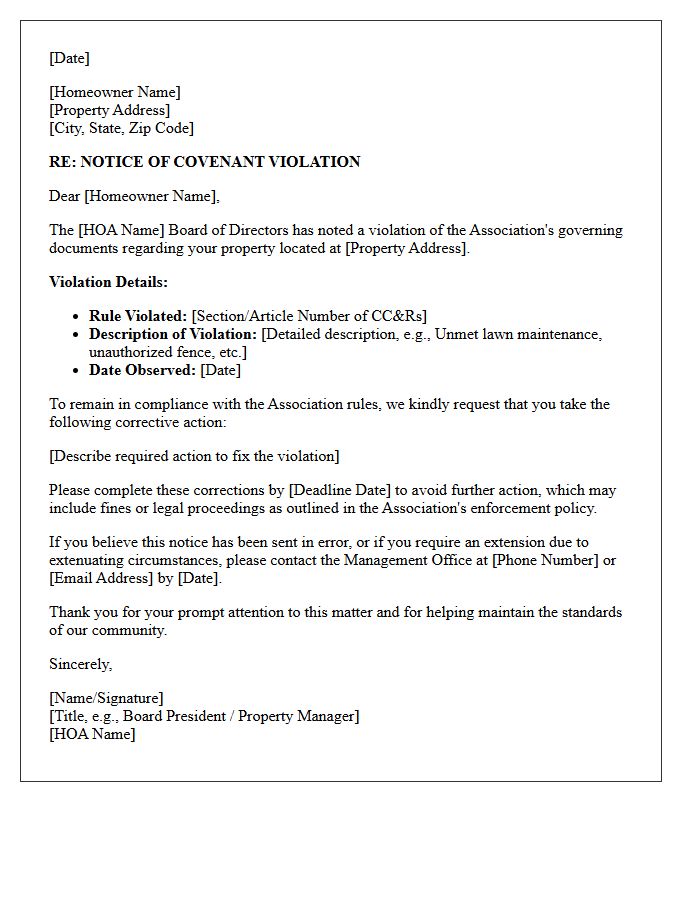 [Date]

[Homeowner Name]
[Property Address]
[City, State, Zip Code]

RE: NOTICE OF COVENANT VIOLATION

Dear [Homeowner Name],

The [HOA Name] Board of Directors has noted a violation of the Association's governing documents regarding your property located at [Property Address].

Violation Details:

• Rule Violated: [Section/Article Number of CC&Rs]
• Description of Violation: [Detailed description, e.g., Unmet lawn maintenance, unauthorized fence, etc.]
• Date Observed: [Date]

To remain in compliance with the Association rules, we kindly request that you take the following corrective action:

[Describe required action to fix the violation]

Please complete these corrections by [Deadline Date] to avoid further action, which may include fines or legal proceedings as outlined in the Association's enforcement policy.

If you believe this notice has been sent in error, or if you require an extension due to extenuating circumstances, please contact the Management Office at [Phone Number] or [Email Address] by [Date].

Thank you for your prompt attention to this matter and for helping maintain the standards of our community.

Sincerely,

[Name/Signature]
[Title, e.g., Board President / Property Manager]
[HOA Name]